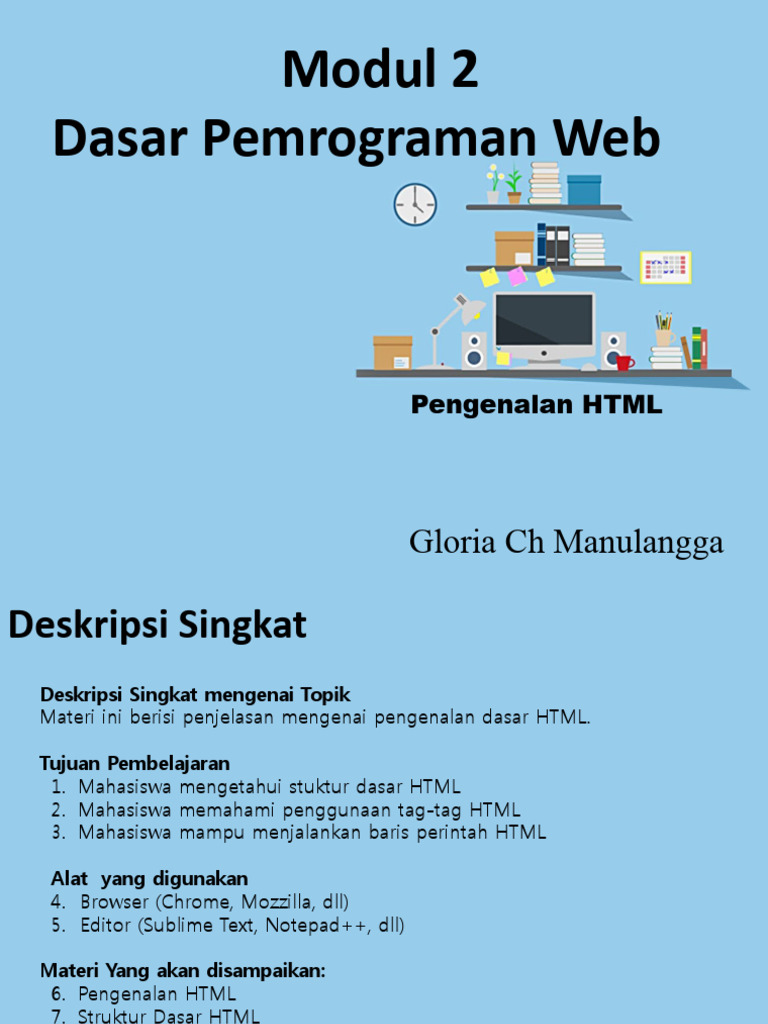 Modul 2
Dasar Pemrograman Web

Pengenalan HTML

Gloria Ch Manulangga

Deskripsi Singkat

Deskripsi Singkat mengenai Topik
Materi ini berisi penjelasan mengenai pengenalan dasar HTML.

Tujuan Pembelajaran
1. Mahasiswa mengetahui stuktur dasar HTML
2. Mahasiswa memahami penggunaan tag-tag HTML
3. Mahasiswa mampu menjalankan baris perintah HTML

Alat yang digunakan
4. Browser (Chrome, Mozzilla, dll)
5. Editor (Sublime Text, Notepad++, dll)

Materi Yang akan disampaikan:
6. Pengenalan HTML
7. Struktur Dasar HTML